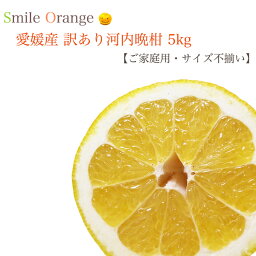 Smile Orange

愛媛産 訳あり河内晩柑 5kg

【ご家庭用・サイズ不揃い】